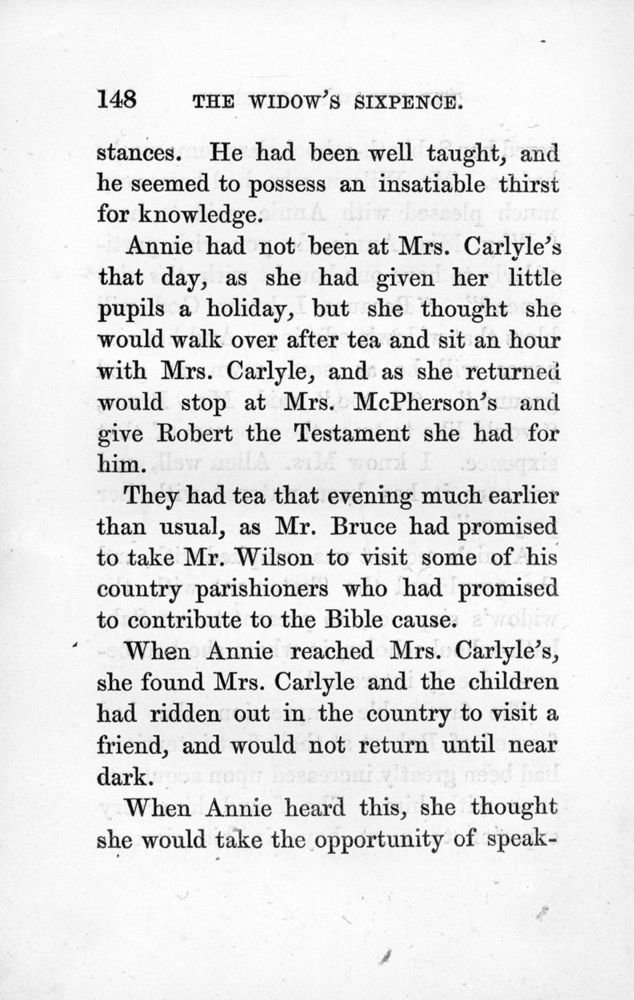 148 THE WIDOW'S SIXPENCE.

stances. He had been well taught, and he seemed to possess an insatiable thirst for knowledge.

Annie had not been at Mrs. Carlyle's that day, as she had given her little pupils a holiday, but she thought she would walk over after tea and sit an hour with Mrs. Carlyle, and as she returned would stop at Mrs. McPherson's and give Robert the Testament she had for him.

They had tea that evening much earlier than usual, as Mr. Bruce had promised to take Mr. Wilson to visit some of his country parishioners who had promised to contribute to the Bible cause.

When Annie reached Mrs. Carlyle's, she found Mrs. Carlyle and the children had ridden out in the country to visit a friend, and would not return until near dark.

When Annie heard this, she thought she would take the opportunity of speak-